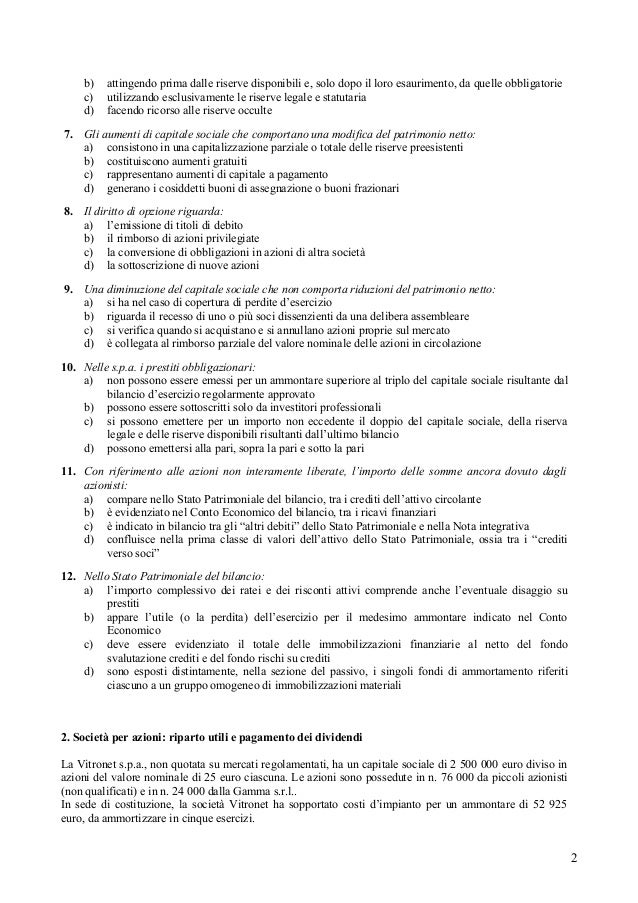 b) attingendo prima dalle riserve disponibili e, solo dopo il loro esaurimento, da quelle obbligatorie
c) utilizzando esclusivamente le riserve legale e statutaria
d) facendo ricorso alle riserve occulte

7. Gli aumenti di capitale sociale che comportano una modifica del patrimonio netto:
a) consistono in una capitalizzazione parziale o totale delle riserve preesistenti
b) costituiscono aumenti gratuiti
c) rappresentano aumenti di capitale a pagamento
d) generano i cosiddetti buoni di assegnazione o buoni frazionari

8. Il diritto di opzione riguarda:
a) l'emissione di titoli di debito
b) il rimborso di azioni privilegiate
c) la conversione di obbligazioni in azioni di altra società
d) la sottoscrizione di nuove azioni

9. Una diminuzione del capitale sociale che non comporta riduzioni del patrimonio netto:
a) si ha nel caso di copertura di perdite d'esercizio
b) riguarda il recesso di uno o più soci dissenzienti da una delibera assembleare
c) si verifica quando si acquistano e si annullano azioni proprie sul mercato
d) è collegata al rimborso parziale del valore nominale delle azioni in circolazione

10. Nelle s.p.a. i prestiti obbligazionari:
a) non possono essere emessi per un ammontare superiore al triplo del capitale sociale risultante dal bilancio d'esercizio regolarmente approvato
b) possono essere sottoscritti solo da investitori professionali
c) si possono emettere per un importo non eccedente il doppio del capitale sociale, della riserva legale e delle riserve disponibili risultanti dall'ultimo bilancio
d) possono emettersi alla pari, sopra la pari e sotto la pari

11. Con riferimento alle azioni non interamente liberate, l'importo delle somme ancora dovuto dagli azionisti:
a) compare nello Stato Patrimoniale del bilancio, tra i crediti dell'attivo circolante
b) è evidenziato nel Conto Economico del bilancio, tra i ricavi finanziari
c) è indicato in bilancio tra gli "altri debiti" dello Stato Patrimoniale e nella Nota integrativa
d) confluisce nella prima classe di valori dell'attivo dello Stato Patrimoniale, ossia tra i "crediti verso soci"

12. Nello Stato Patrimoniale del bilancio:
a) l'importo complessivo dei ratei e dei risconti attivi comprende anche l'eventuale disaggio su prestiti
b) appare l'utile (o la perdita) dell'esercizio per il medesimo ammontare indicato nel Conto Economico
c) deve essere evidenziato il totale delle immobilizzazioni finanziarie al netto del fondo svalutazione crediti e del fondo rischi su crediti
d) sono esposti distintamente, nella sezione del passivo, i singoli fondi di ammortamento riferiti ciascuno a un gruppo omogeneo di immobilizzazioni materiali

2. Società per azioni: riparto utili e pagamento dei dividendi

La Vitronet s.p.a., non quotata su mercati regolamentati, ha un capitale sociale di 2 500 000 euro diviso in azioni del valore nominale di 25 euro ciascuna. Le azioni sono possedute in n. 76 000 da piccoli azionisti (non qualificati) e in n. 24 000 dalla Gamma s.r.l..
In sede di costituzione, la società Vitronet ha sopportato costi d'impianto per un ammontare di 52 925 euro, da ammortizzare in cinque esercizi.

2